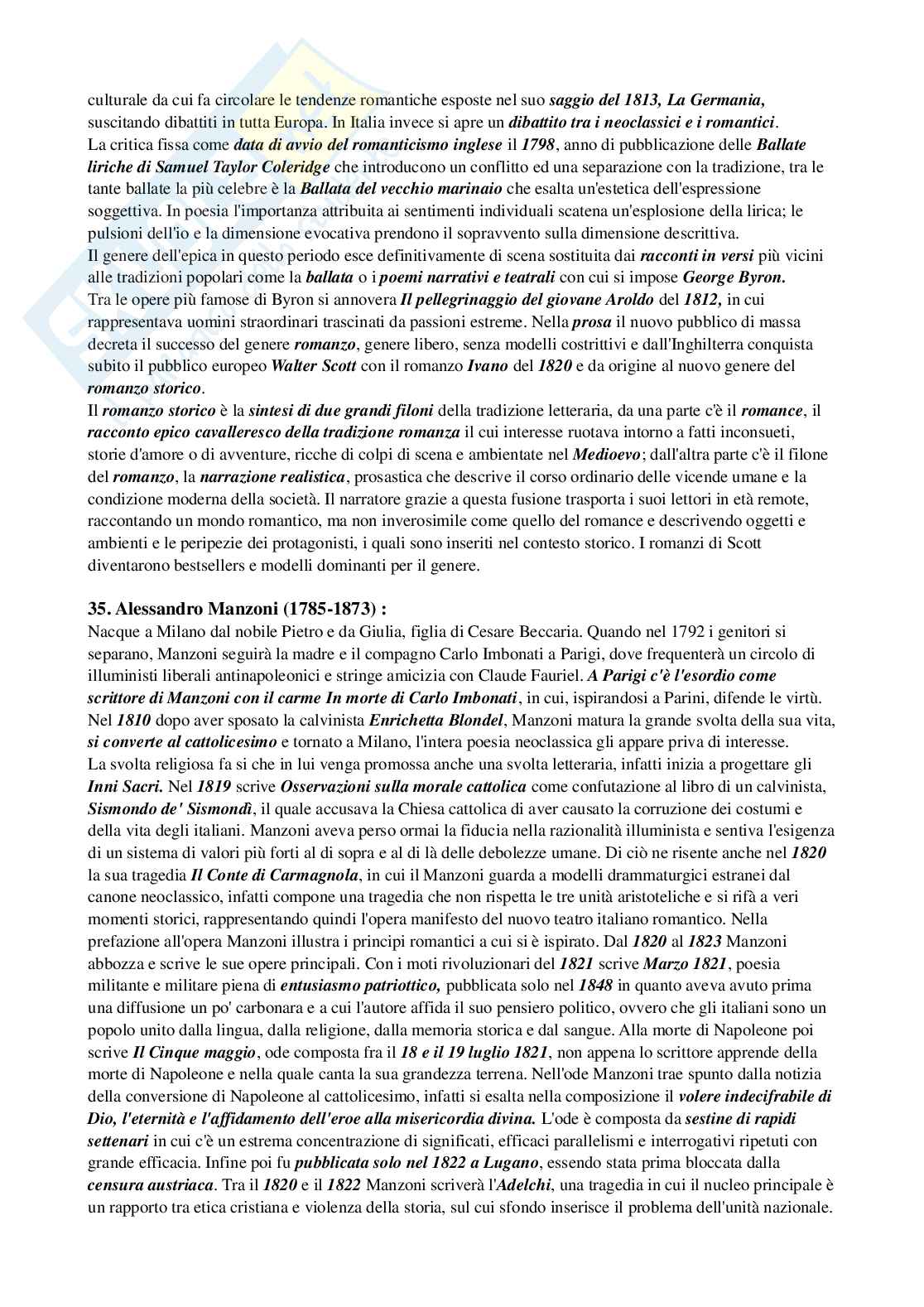 culturale da cui fa circolare le tendenze romantiche esposte nel suo saggio del 1813, La Germania, suscitando dibattiti in tutta Europa. In Italia invece si apre un dibattito tra i neoclassici e i romantici.
La critica fissa come data di avvio del romanticismo inglese il 1798, anno di pubblicazione delle Ballate liriche di Samuel Taylor Coleridge che introducono un conflitto ed una separazione con la tradizione, tra le tante ballate la più celebre è la Ballata del vecchio marinaio che esalta un'estetica dell'espressione soggettiva. In poesia l'importanza attribuita ai sentimenti individuali scatena un'esplosione della lirica; le pulsioni dell'io e la dimensione evocativa prendono il sopravvento sulla dimensione descrittiva.
Il genere dell'epica in questo periodo esce definitivamente di scena sostituita dai racconti in versi più vicini alle tradizioni popolari come la ballata o i poemi narrativi e teatrali con cui si impose George Byron.
Tra le opere più famose di Byron si annovera Il pellegrinaggio del giovane Aroldo del 1812, in cui rappresentava uomini straordinari trascinati da passioni estreme. Nella prosa il nuovo pubblico di massa decreta il successo del genere romanzo, genere libero, senza modelli costrittivi e dall'Inghilterra conquista subito il pubblico europeo Walter Scott con il romanzo Ivano del 1820 e da origine al nuovo genere del romanzo storico.
Il romanzo storico è la sintesi di due grandi filoni della tradizione letteraria, da una parte c'è il romance, il racconto epico cavalleresco della tradizione romanza il cui interesse ruotava intorno a fatti inconsueti, storie d'amore o di avventure, ricche di colpi di scena e ambientate nel Medioevo; dall'altra parte c'è il filone del romanzo, la narrazione realistica, prosastica che descrive il corso ordinario delle vicende umane e la condizione moderna della società. Il narratore grazie a questa fusione trasporta i suoi lettori in età remote, raccontando un mondo romantico, ma non inverosimile come quello del romance e descrivendo oggetti e ambienti e le peripezie dei protagonisti, i quali sono inseriti nel contesto storico. I romanzi di Scott diventarono bestsellers e modelli dominanti per il genere.

35. Alessandro Manzoni (1785-1873) :
Nacque a Milano dal nobile Pietro e da Giulia, figlia di Cesare Beccaria. Quando nel 1792 i genitori si separano, Manzoni seguirà la madre e il compagno Carlo Imbonati a Parigi, dove frequenterà un circolo di illuministi liberali antinapoleonici e stringe amicizia con Claude Fauriel. A Parigi c'è l'esordio come scrittore di Manzoni con il carme In morte di Carlo Imbonati, in cui, ispirandosi a Parini, difende le virtù. Nel 1810 dopo aver sposato la calvinista Enrichetta Blondel, Manzoni matura la grande svolta della sua vita, si converte al cattolicesimo e tornato a Milano, l'intera poesia neoclassica gli appare priva di interesse.
La svolta religiosa fa si che in lui venga promossa anche una svolta letteraria, infatti inizia a progettare gli Inni Sacri. Nel 1819 scrive Osservazioni sulla morale cattolica come confutazione al libro di un calvinista, Sismondo de' Sismondì, il quale accusava la Chiesa cattolica di aver causato la corruzione dei costumi e della vita degli italiani. Manzoni aveva perso ormai la fiducia nella razionalità illuminista e sentiva l'esigenza di un sistema di valori più forti al di sopra e al di là delle debolezze umane. Di ciò ne risente anche nel 1820 la sua tragedia Il Conte di Carmagnola, in cui il Manzoni guarda a modelli drammaturgici estranei dal canone neoclassico, infatti compone una tragedia che non rispetta le tre unità aristoteliche e si rifà a veri momenti storici, rappresentando quindi l'opera manifesto del nuovo teatro italiano romantico. Nella prefazione all'opera Manzoni illustra i principi romantici a cui si è ispirato. Dal 1820 al 1823 Manzoni abbozza e scrive le sue opere principali. Con i moti rivoluzionari del 1821 scrive Marzo 1821, poesia militante e militare piena di entusiasmo patriottico, pubblicata solo nel 1848 in quanto aveva avuto prima una diffusione un po' carbonara e a cui l'autore affida il suo pensiero politico, ovvero che gli italiani sono un popolo unito dalla lingua, dalla religione, dalla memoria storica e dal sangue. Alla morte di Napoleone poi scrive Il Cinque maggio, ode composta fra il 18 e il 19 luglio 1821, non appena lo scrittore apprende della morte di Napoleone e nella quale canta la sua grandezza terrena. Nell'ode Manzoni trae spunto dalla notizia della conversione di Napoleone al cattolicesimo, infatti si esalta nella composizione il volere indecifrabile di Dio, l'eternità e l'affidamento dell'eroe alla misericordia divina. L'ode è composta da sestine di rapidi settenari in cui c'è un estrema concentrazione di significati, efficaci parallelismi e interrogativi ripetuti con grande efficacia. Infine poi fu pubblicata solo nel 1822 a Lugano, essendo stata prima bloccata dalla censura austriaca. Tra il 1820 e il 1822 Manzoni scriverà l'Adelchi, una tragedia in cui il nucleo principale è un rapporto tra etica cristiana e violenza della storia, sul cui sfondo inserisce il problema dell'unità nazionale.